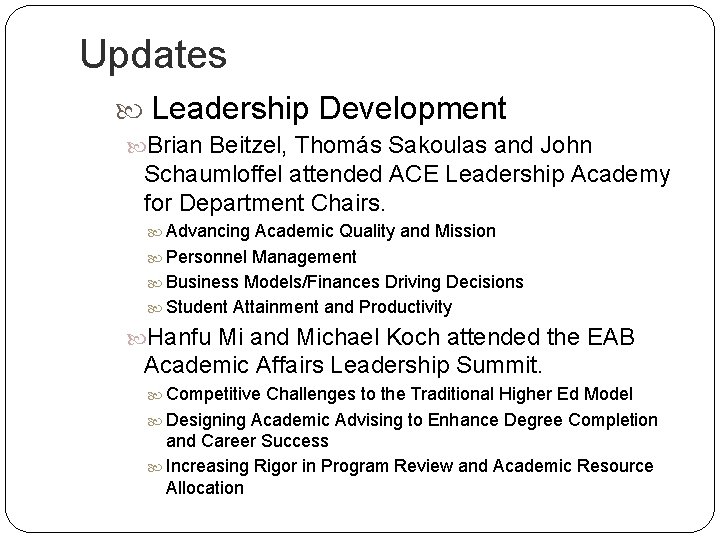 Updates

Leadership Development

Brian Beitzel, Thomás Sakoulas and John Schaumloffel attended ACE Leadership Academy for Department Chairs.

Advancing Academic Quality and Mission

Personnel Management

Business Models/Finances Driving Decisions

Student Attainment and Productivity

Hanfu Mi and Michael Koch attended the EAB Academic Affairs Leadership Summit.

Competitive Challenges to the Traditional Higher Ed Model

Designing Academic Advising to Enhance Degree Completion and Career Success

Increasing Rigor in Program Review and Academic Resource Allocation